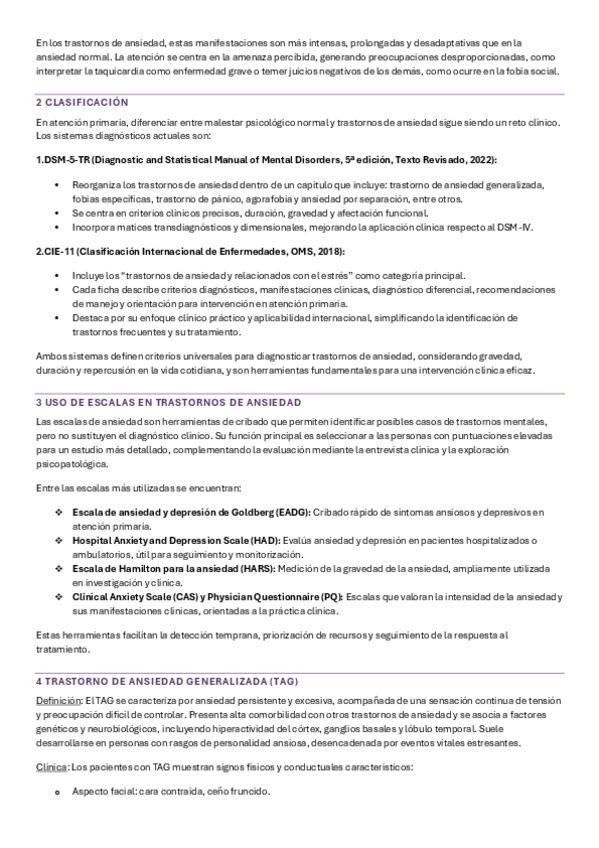 En los trastornos de ansiedad, estas manifestaciones son más intensas, prolongadas y desadaptativas que en la ansiedad normal. La atención se centra en la amenaza percibida, generando preocupaciones desproporcionadas, como interpretar la taquicardia como enfermedad grave o temer juicios negativos de los demás, como ocurre en la fobia social.

2 CLASIFICACIÓN

En atención primaria, diferenciar entre malestar psicológico normal y trastornos de ansiedad sigue siendo un reto clínico. Los sistemas diagnósticos actuales son:

1.DSM-5-TR (Diagnostic and Statistical Manual of Mental Disorders, 5ª edición, Texto Revisado, 2022):

• Reorganiza los trastornos de ansiedad dentro de un capítulo que incluye: trastorno de ansiedad generalizada, fobias específicas, trastorno de pánico, agorafobia y ansiedad por separación, entre otros.
• Se centra en criterios clínicos precisos, duración, gravedad y afectación funcional.
• Incorpora matices transdiagnósticos y dimensionales, mejorando la aplicación clínica respecto al DSM-IV.

2.CIE-11 (Clasificación Internacional de Enfermedades, OMS, 2018):

• Incluye los "trastornos de ansiedad y relacionados con el estrés" como categoría principal.
• Cada ficha describe criterios diagnósticos, manifestaciones clínicas, diagnóstico diferencial, recomendaciones de manejo y orientación para intervención en atención primaria.
• Destaca por su enfoque clínico práctico y aplicabilidad internacional, simplificando la identificación de trastornos frecuentes y su tratamiento.

Ambos sistemas definen criterios universales para diagnosticar trastornos de ansiedad, considerando gravedad, duración y repercusión en la vida cotidiana, y son herramientas fundamentales para una intervención clínica eficaz.

3 USO DE ESCALAS EN TRASTORNOS DE ANSIEDAD

Las escalas de ansiedad son herramientas de cribado que permiten identificar posibles casos de trastornos mentales, pero no sustituyen el diagnóstico clínico. Su función principal es seleccionar a las personas con puntuaciones elevadas para un estudio más detallado, complementando la evaluación mediante la entrevista clínica y la exploración psicopatológica.

Entre las escalas más utilizadas se encuentran:

❖ Escala de ansiedad y depresión de Goldberg (EADG): Cribado rápido de síntomas ansiosos y depresivos en atención primaria.
❖ Hospital Anxiety and Depression Scale (HAD): Evalúa ansiedad y depresión en pacientes hospitalizados o ambulatorios, útil para seguimiento y monitorización.
❖ Escala de Hamilton para la ansiedad (HARS): Medición de la gravedad de la ansiedad, ampliamente utilizada en investigación y clínica.
❖ Clinical Anxiety Scale (CAS) y Physician Questionnaire (PQ): Escalas que valoran la intensidad de la ansiedad y sus manifestaciones clínicas, orientadas a la práctica clínica.

Estas herramientas facilitan la detección temprana, priorización de recursos y seguimiento de la respuesta al tratamiento.

4 TRASTORNO DE ANSIEDAD GENERALIZADA (TAG)

Definición: El TAG se caracteriza por ansiedad persistente y excesiva, acompañada de una sensación continua de tensión y preocupación difícil de controlar. Presenta alta comorbilidad con otros trastornos de ansiedad y se asocia a factores genéticos y neurobiológicos, incluyendo hiperactividad del córtex, ganglios basales y lóbulo temporal. Suele desarrollarse en personas con rasgos de personalidad ansiosa, desencadenada por eventos vitales estresantes.

Clínica: Los pacientes con TAG muestran signos físicos y conductuales característicos:

o Aspecto facial: cara contraída, ceño fruncido.